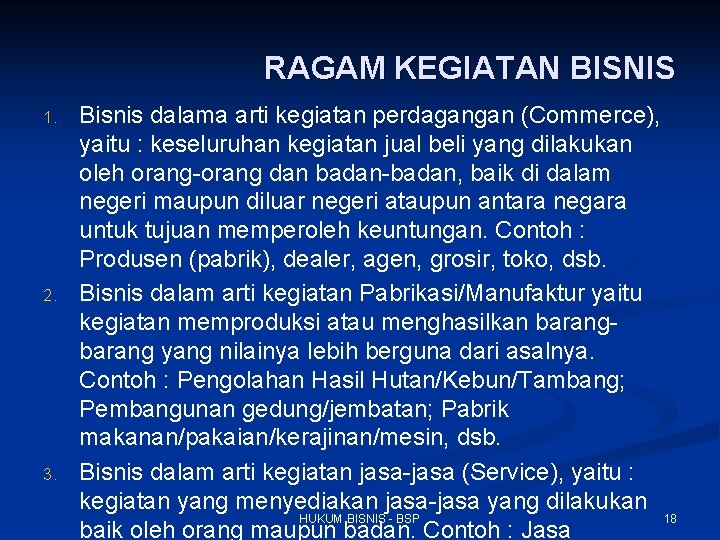 RAGAM KEGIATAN BISNIS

1. Bisnis dalama arti kegiatan perdagangan (Commerce), yaitu : keseluruhan kegiatan jual beli yang dilakukan oleh orang-orang dan badan-badan, baik di dalam negeri maupun diluar negeri ataupun antara negara untuk tujuan memperoleh keuntungan. Contoh : Produsen (pabrik), dealer, agen, grosir, toko, dsb.

2. Bisnis dalam arti kegiatan Pabrikasi/Manufaktur yaitu kegiatan memproduksi atau menghasilkan barang-barang yang nilainya lebih berguna dari asalnya. Contoh : Pengolahan Hasil Hutan/Kebun/Tambang; Pembangunan gedung/jembatan; Pabrik makanan/pakaian/kerajinan/mesin, dsb.

3. Bisnis dalam arti kegiatan jasa-jasa (Service), yaitu : kegiatan yang menyediakan jasa-jasa yang dilakukan baik oleh orang maupun badan. Contoh : Jasa

HUKUM BISNIS - BSP

18